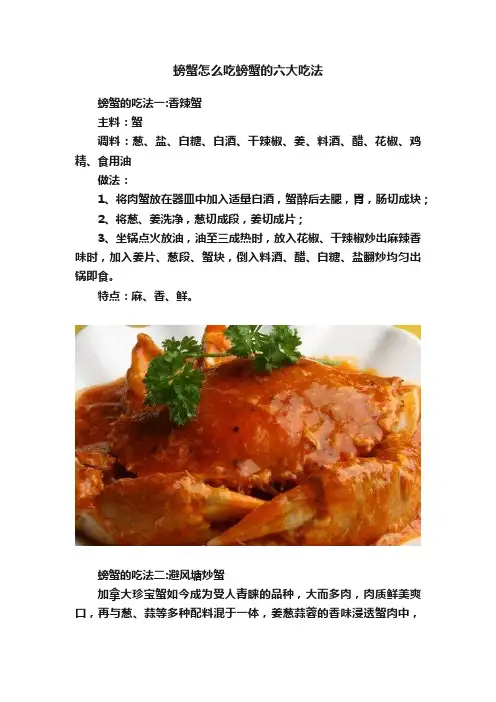 螃蟹怎么吃螃蟹的六大吃法

螃蟹的吃法一:香辣蟹

主料：蟹

调料：葱、盐、白糖、白酒、干辣椒、姜、料酒、醋、花椒、鸡精、食用油

做法：

1、将肉蟹放在器皿中加入适量白酒，蟹醉后去腮，胃，肠切成块；

2、将葱、姜洗净，葱切成段，姜切成片；

3、坐锅点火放油，油至三成热时，放入花椒、干辣椒炒出麻辣香味时，加入姜片、葱段、蟹块，倒入料酒、醋、白糖、盐翻炒均匀出锅即食。

特点：麻、香、鲜。

螃蟹的吃法二:避风塘炒蟹

加拿大珍宝蟹如今成为受人青睐的品种，大而多肉，肉质鲜美爽口，再与葱、蒜等多种配料混于一体，姜葱蒜蓉的香味浸透蟹肉中，